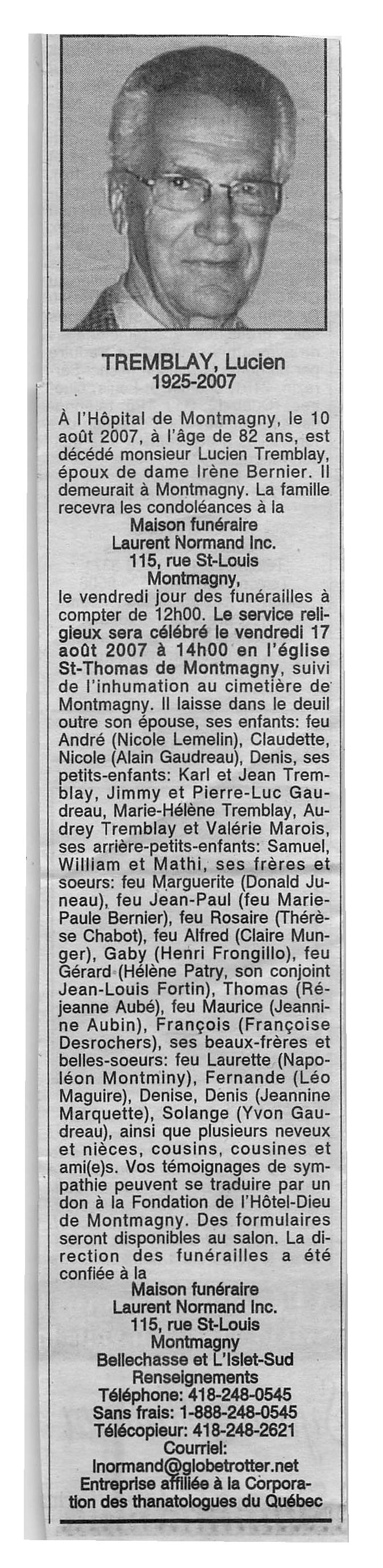 TREMBLAY, Lucien
1925-2007

À l'Hôpital de Montmagny, le 10 août 2007, à l'âge de 82 ans, est décédé monsieur Lucien Tremblay, époux de dame Irène Bernier. Il demeurait à Montmagny. La famille recevra les condoléances à la
Maison funéraire
Laurent Normand Inc.
115, rue St-Louis
Montmagny,
le vendredi jour des funérailles à compter de 12h00. Le service religieux sera célébré le vendredi 17 août 2007 à 14h00 en l'église St-Thomas de Montmagny, suivi de l'inhumation au cimetière de Montmagny. Il laisse dans le deuil outre son épouse, ses enfants: feu André (Nicole Lemelin), Claudette, Nicole (Alain Gaudreau), Denis, ses petits-enfants: Karl et Jean Tremblay, Jimmy et Pierre-Luc Gaudreau, Marie-Hélène Tremblay, Audrey Tremblay et Valérie Marois, ses arrière-petits-enfants: Samuel, William et Mathi, ses frères et soeurs: feu Marguerite (Donald Juneau), feu Jean-Paul (feu Marie-Paule Bernier), feu Rosaire (Thérèse Chabot), feu Alfred (Claire Munger), Gaby (Henri Frongillo), feu Gérard (Hélène Patry, son conjoint Jean-Louis Fortin), Thomas (Réjeanne Aubé), feu Maurice (Jeannine Aubin), François (Françoise Desrochers), ses beaux-frères et belles-soeurs: feu Laurette (Napoléon Montminy), Fernande (Léo Maguire), Denise, Denis (Jeannine Marquette), Solange (Yvon Gaudreau), ainsi que plusieurs neveux et nièces, cousins, cousines et ami(e)s. Vos témoignages de sympathie peuvent se traduire par un don à la Fondation de l'Hôtel-Dieu de Montmagny. Des formulaires seront disponibles au salon. La direction des funérailles a été confiée à la
Maison funéraire
Laurent Normand Inc.
115, rue St-Louis
Montmagny
Bellechasse et L'Islet-Sud
Renseignements
Téléphone: 418-248-0545
Sans frais: 1-888-248-0545
Télécopieur: 418-248-2621
Courriel:
lnormand@globetrotter.net
Entreprise affiliée à la Corporation des thanatologues du Québec